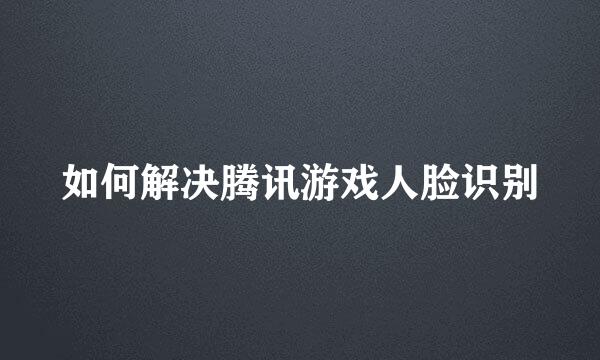 如何解决腾讯游戏人脸识别